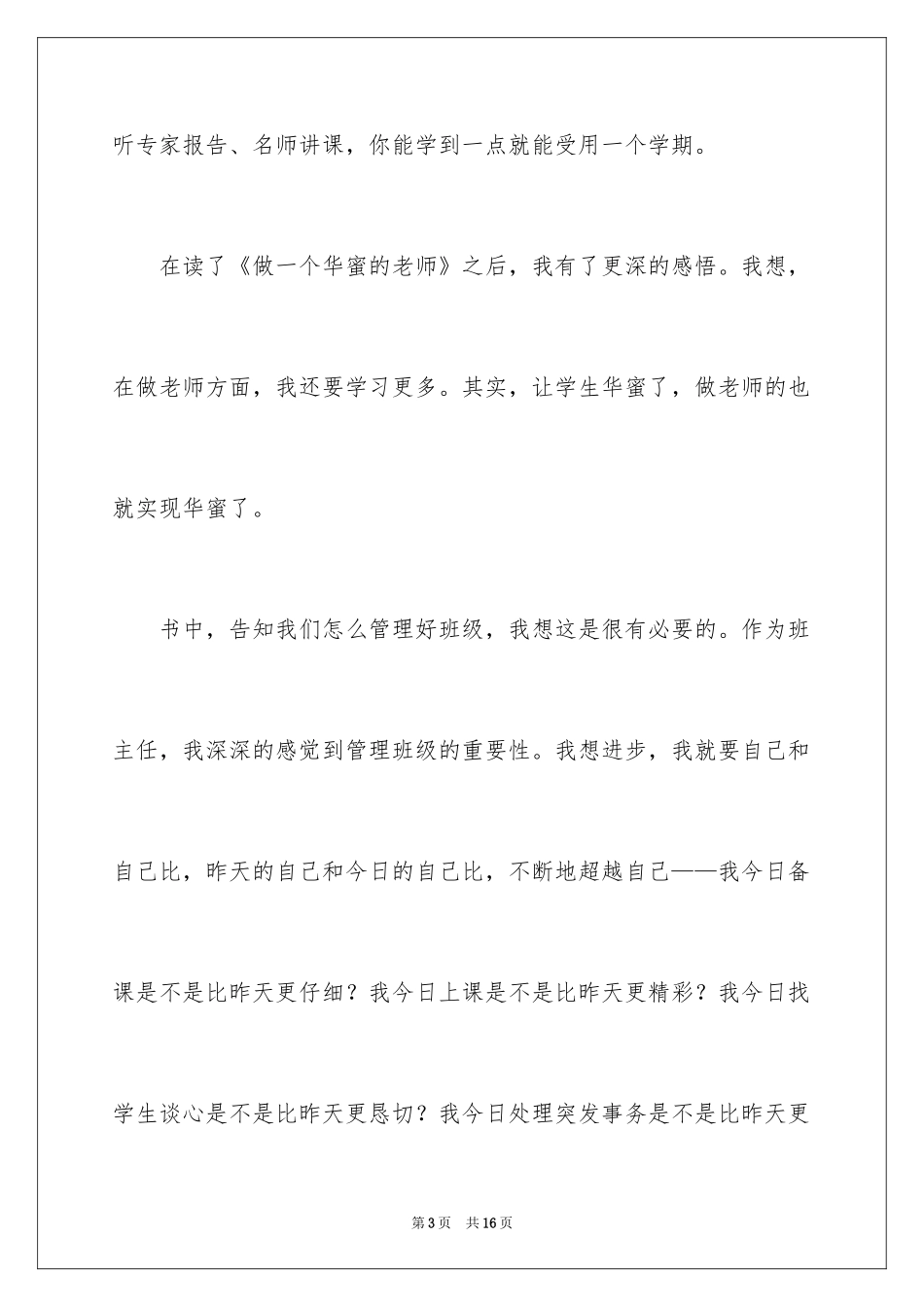 听专家报告、名师讲课，你能学到一点就能受用一个学期。

在读了《做一个华蜜的老师》之后，我有了更深的感悟。我想，在做老师方面，我还要学习更多。其实，让学生华蜜了，做老师的也就实现华蜜了。

书中，告知我们怎么管理好班级，我想这是很有必要的。作为班主任，我深深的感觉到管理班级的重要性。我想进步，我就要自己和自己比，昨天的自己和今日的自己比，不断地超越自己——我今日备课是不是比昨天更仔细？我今日上课是不是比昨天更精彩？我今日找学生谈心是不是比昨天更恳切？我今日处理突发事务是不是比昨天更

第3页 共16页